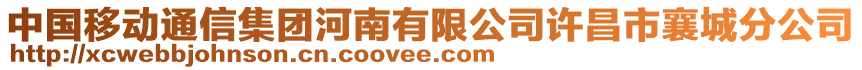 中国移动通信集团河南有限公司许昌市襄城分公司
http://xcwebbjohnson.cn.coovee.com